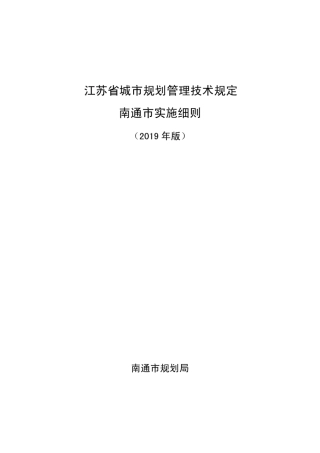 江苏省城市规划管理技术规定

南通市实施细则

（2019 年版）

南通市规划局